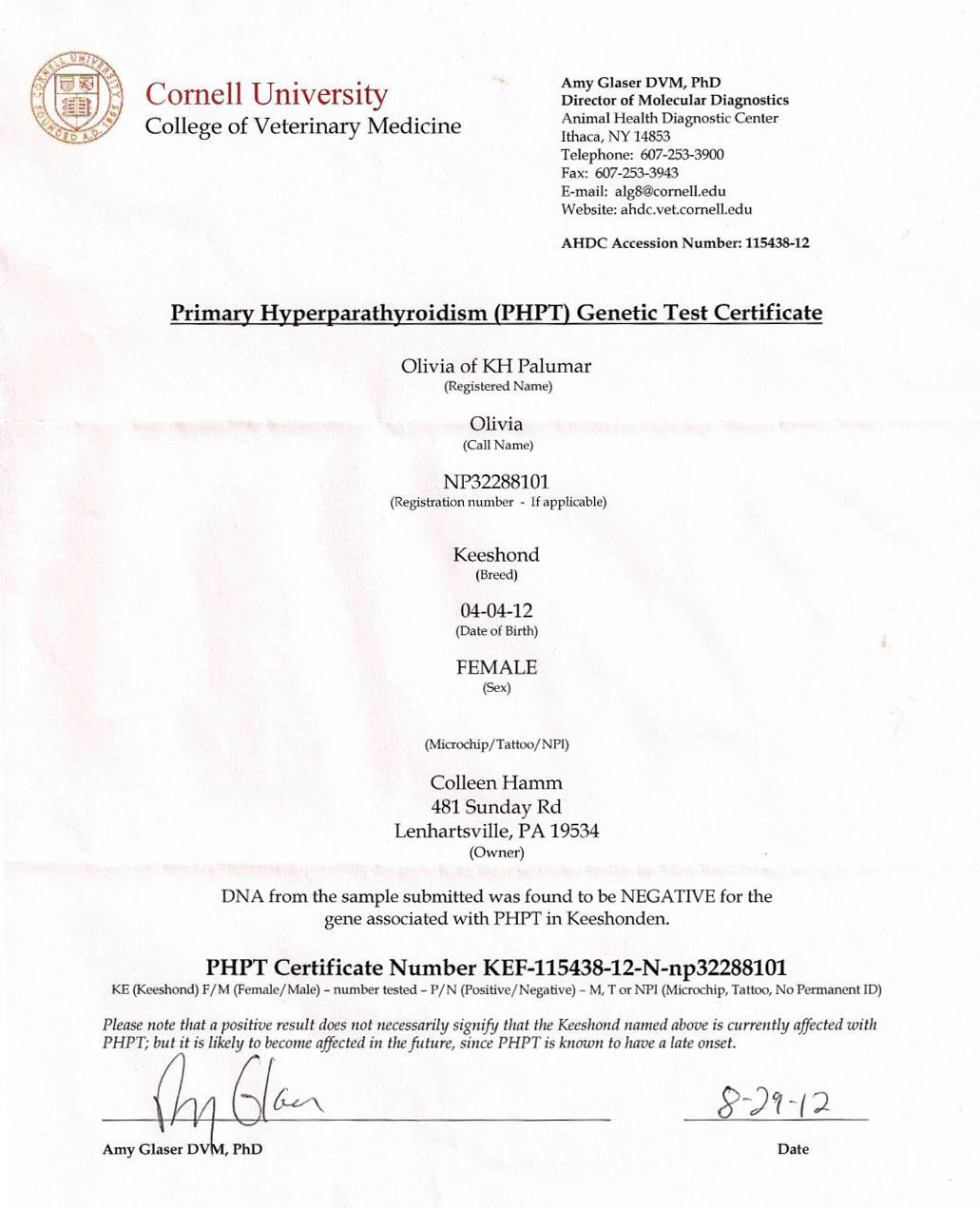 CORNELL UNIVERSITY FOUNDED A.D. 1865

Cornell University
College of Veterinary Medicine

Amy Glaser DVM, PhD
Director of Molecular Diagnostics
Animal Health Diagnostic Center
Ithaca, NY 14853
Telephone: 607-253-3900
Fax: 607-253-3943
E-mail: alg8@cornell.edu
Website: ahdc.vet.cornell.edu

AHDC Accession Number: 115438-12

Primary Hyperparathyroidism (PHPT) Genetic Test Certificate

Olivia of KH Palumar
(Registered Name)

Olivia
(Call Name)

NP32288101
(Registration number - If applicable)

Keeshond
(Breed)

04-04-12
(Date of Birth)

FEMALE
(Sex)

(Microchip/Tattoo/NPI)

Colleen Hamm
481 Sunday Rd
Lenhartsville, PA 19534
(Owner)

DNA from the sample submitted was found to be NEGATIVE for the gene associated with PHPT in Keeshonden.

PHPT Certificate Number KEF-115438-12-N-np32288101
KE (Keeshond) F/M (Female/Male) – number tested – P/N (Positive/Negative) – M, T or NPI (Microchip, Tattoo, No Permanent ID)

Please note that a positive result does not necessarily signify that the Keeshond named above is currently affected with PHPT; but it is likely to become affected in the future, since PHPT is known to have a late onset.

Amy Glaser

8-29-12

Amy Glaser DVM, PhD

Date